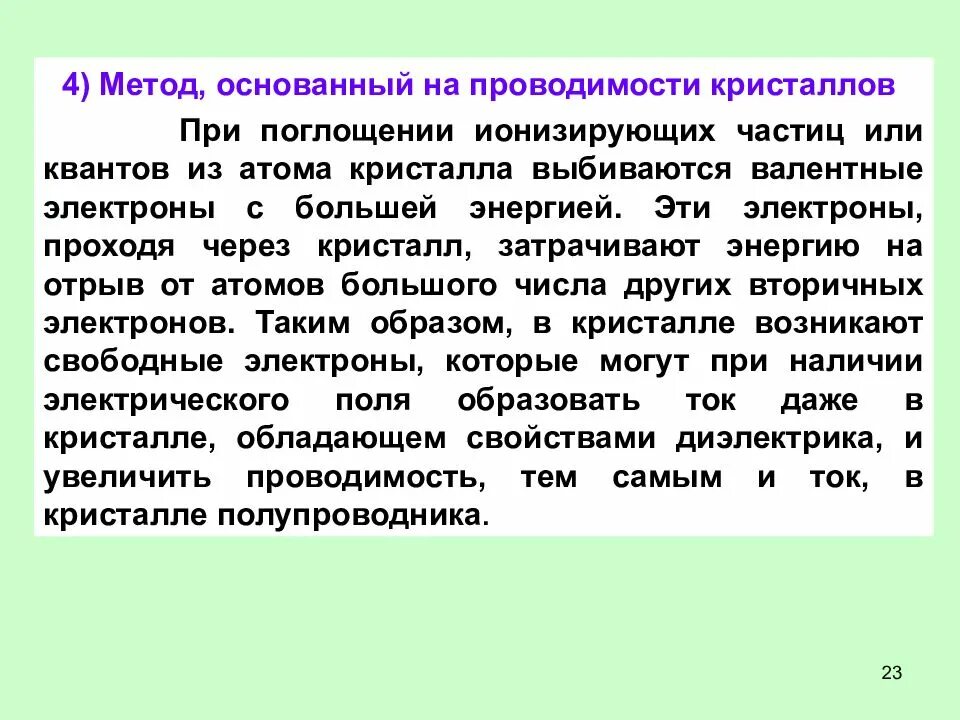 4) Метод, основанный на проводимости кристаллов

При поглощении ионизирующих частиц или квантов из атома кристалла выбиваются валентные электроны с большей энергией. Эти электроны, проходя через кристалл, затрачивают энергию на отрыв от атомов большого числа других вторичных электронов. Таким образом, в кристалле возникают свободные электроны, которые могут при наличии электрического поля образовать ток даже в кристалле, обладающем свойствами диэлектрика, и увеличить проводимость, тем самым и ток, в кристалле полупроводника.

23